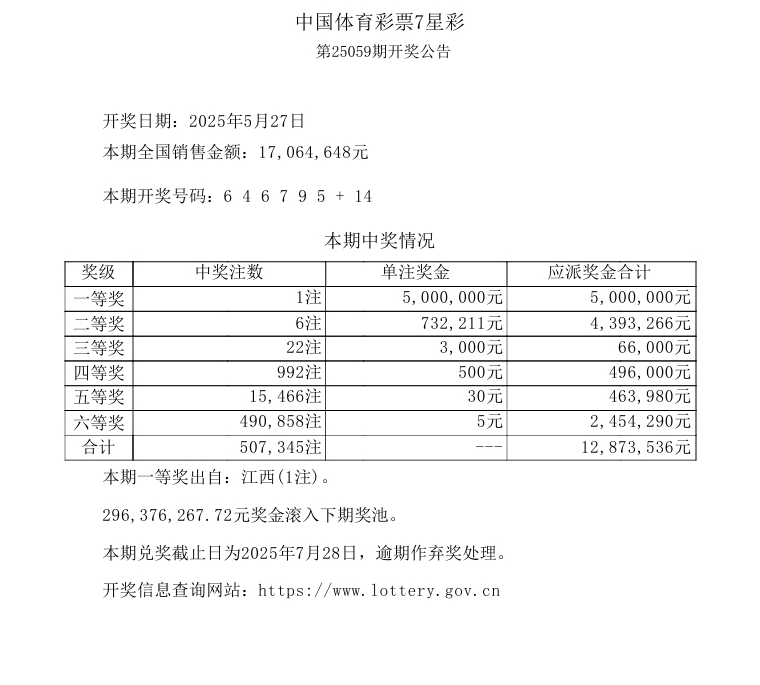 中国体育彩票7星彩

第25059期开奖公告

开奖日期：2025年5月27日

本期全国销售金额：17,064,648元

本期开奖号码：6 4 6 7 9 5 + 14

本期中奖情况

| 奖级 | 中奖注数 | 单注奖金 | 应派奖金合计 |
|---|---|---|---|
| 一等奖 | 1注 | 5,000,000元 | 5,000,000元 |
| 二等奖 | 6注 | 732,211元 | 4,393,266元 |
| 三等奖 | 22注 | 3,000元 | 66,000元 |
| 四等奖 | 992注 | 500元 | 496,000元 |
| 五等奖 | 15,466注 | 30元 | 463,980元 |
| 六等奖 | 490,858注 | 5元 | 2,454,290元 |
| 合计 | 507,345注 | --- | 12,873,536元 |

本期一等奖出自：江西(1注)。

296,376,267.72元奖金滚入下期奖池。

本期兑奖截止日为2025年7月28日，逾期作弃奖处理。

开奖信息查询网站：https://www.lottery.gov.cn